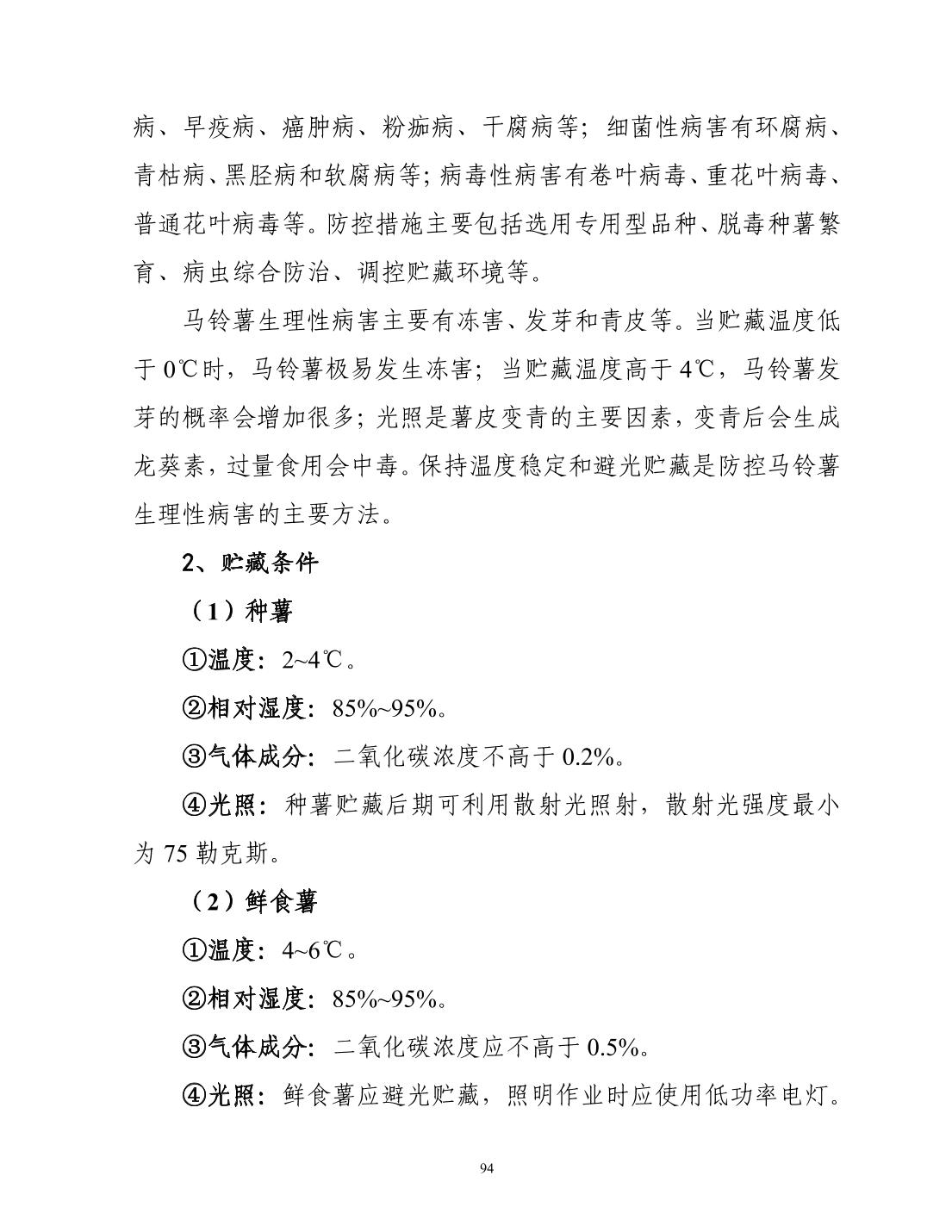 病、早疫病、癌肿病、粉痂病、干腐病等；细菌性病害有环腐病、青枯病、黑胫病和软腐病等；病毒性病害有卷叶病毒、重花叶病毒、普通花叶病毒等。防控措施主要包括选用专用型品种、脱毒种薯繁育、病虫综合防治、调控贮藏环境等。

马铃薯生理性病害主要有冻害、发芽和青皮等。当贮藏温度低于 0℃时，马铃薯极易发生冻害；当贮藏温度高于 4℃，马铃薯发芽的概率会增加很多；光照是薯皮变青的主要因素，变青后会生成龙葵素，过量食用会中毒。保持温度稳定和避光贮藏是防控马铃薯生理性病害的主要方法。

2、贮藏条件

（1）种薯

①温度：2~4℃。

②相对湿度：85%~95%。

③气体成分：二氧化碳浓度不高于 0.2%。

④光照：种薯贮藏后期可利用散射光照射，散射光强度最小为 75 勒克斯。

（2）鲜食薯

①温度：4~6℃。

②相对湿度：85%~95%。

③气体成分：二氧化碳浓度应不高于 0.5%。

④光照：鲜食薯应避光贮藏，照明作业时应使用低功率电灯。

94